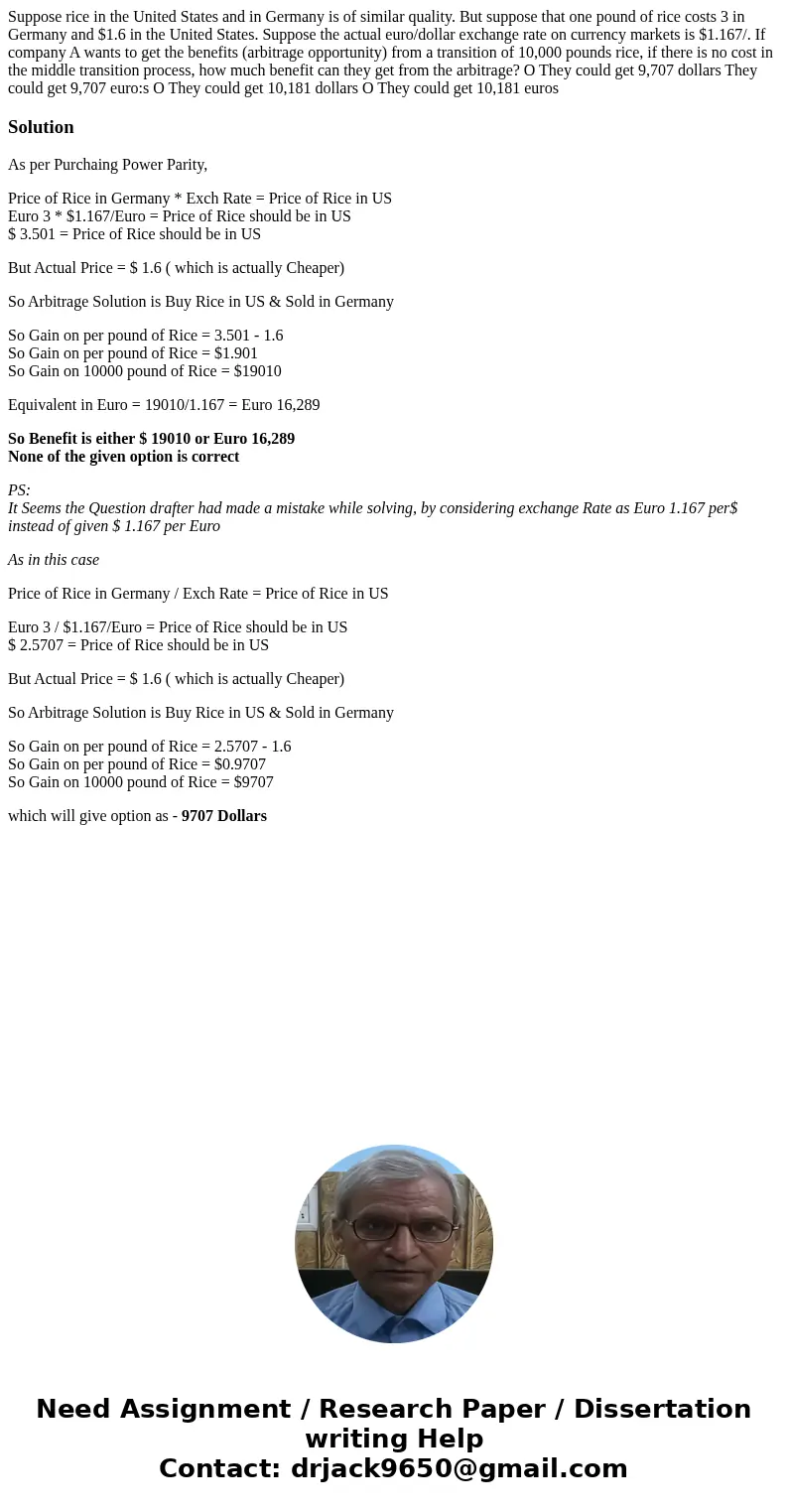 Suppose rice in the United States and in Germany is of similar quality. But suppose that one pound of rice costs 3 in Germany and $1.6 in the United States. Suppose the actual euro/dollar exchange rate on currency markets is $1.167/. If company A wants to get the benefits (arbitrage opportunity) from a transition of 10,000 pounds rice, if there is no cost in the middle transition process, how much benefit can they get from the arbitrage? O They could get 9,707 dollars They could get 9,707 euro:s O They could get 10,181 dollars O They could get 10,181 euros

Solution

As per Purchaing Power Parity,

Price of Rice in Germany * Exch Rate = Price of Rice in US
Euro 3 * $1.167/Euro = Price of Rice should be in US
$ 3.501 = Price of Rice should be in US

But Actual Price = $ 1.6 ( which is actually Cheaper)

So Arbitrage Solution is Buy Rice in US & Sold in Germany

So Gain on per pound of Rice = 3.501 - 1.6
So Gain on per pound of Rice = $1.901
So Gain on 10000 pound of Rice = $19010

Equivalent in Euro = 19010/1.167 = Euro 16,289

So Benefit is either $ 19010 or Euro 16,289
None of the given option is correct

PS:
It Seems the Question drafter had made a mistake while solving, by considering exchange Rate as Euro 1.167 per$ instead of given $ 1.167 per Euro

As in this case

Price of Rice in Germany / Exch Rate = Price of Rice in US

Euro 3 / $1.167/Euro = Price of Rice should be in US
$ 2.5707 = Price of Rice should be in US

But Actual Price = $ 1.6 ( which is actually Cheaper)

So Arbitrage Solution is Buy Rice in US & Sold in Germany

So Gain on per pound of Rice = 2.5707 - 1.6
So Gain on per pound of Rice = $0.9707
So Gain on 10000 pound of Rice = $9707

which will give option as - 9707 Dollars

Need Assignment / Research Paper / Dissertation writing Help
Contact: drjack9650@gmail.com